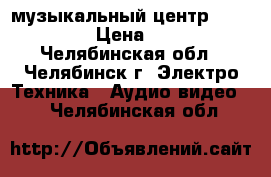 музыкальный центр
Цена
Челябинская обл
Челябинск г Электро
Техника Аудио видео
Челябинская обл

http://Объявлений.сайт